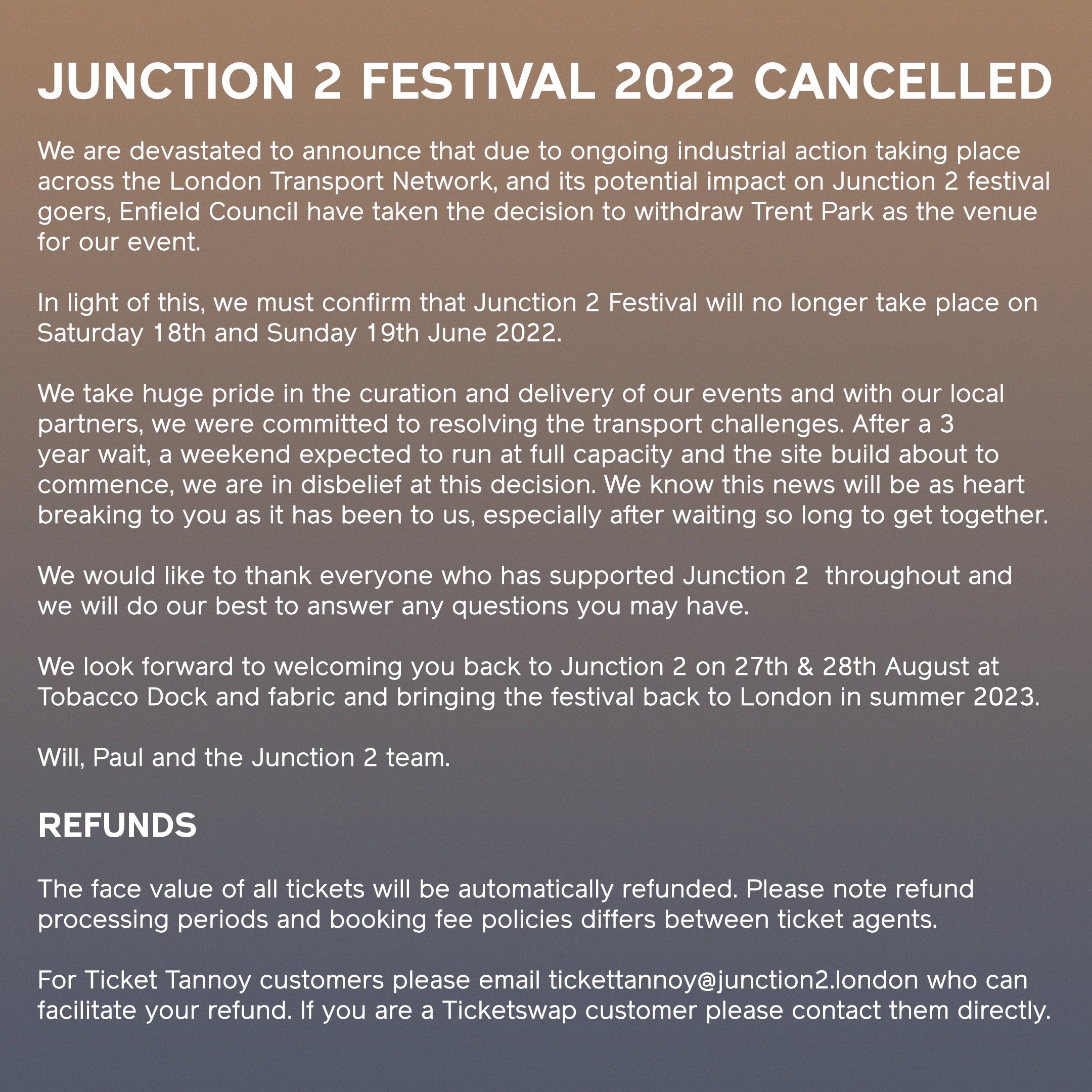 JUNCTION 2 FESTIVAL 2022 CANCELLED

We are devastated to announce that due to ongoing industrial action taking place across the London Transport Network, and its potential impact on Junction 2 festival goers, Enfield Council have taken the decision to withdraw Trent Park as the venue for our event.

In light of this, we must confirm that Junction 2 Festival will no longer take place on Saturday 18th and Sunday 19th June 2022.

We take huge pride in the curation and delivery of our events and with our local partners, we were committed to resolving the transport challenges. After a 3 year wait, a weekend expected to run at full capacity and the site build about to commence, we are in disbelief at this decision. We know this news will be as heart breaking to you as it has been to us, especially after waiting so long to get together.

We would like to thank everyone who has supported Junction 2 throughout and we will do our best to answer any questions you may have.

We look forward to welcoming you back to Junction 2 on 27th & 28th August at Tobacco Dock and fabric and bringing the festival back to London in summer 2023.

Will, Paul and the Junction 2 team.

REFUNDS

The face value of all tickets will be automatically refunded. Please note refund processing periods and booking fee policies differs between ticket agents.

For Ticket Tannoy customers please email tickettannoy@junction2.london who can facilitate your refund. If you are a Ticketswap customer please contact them directly.